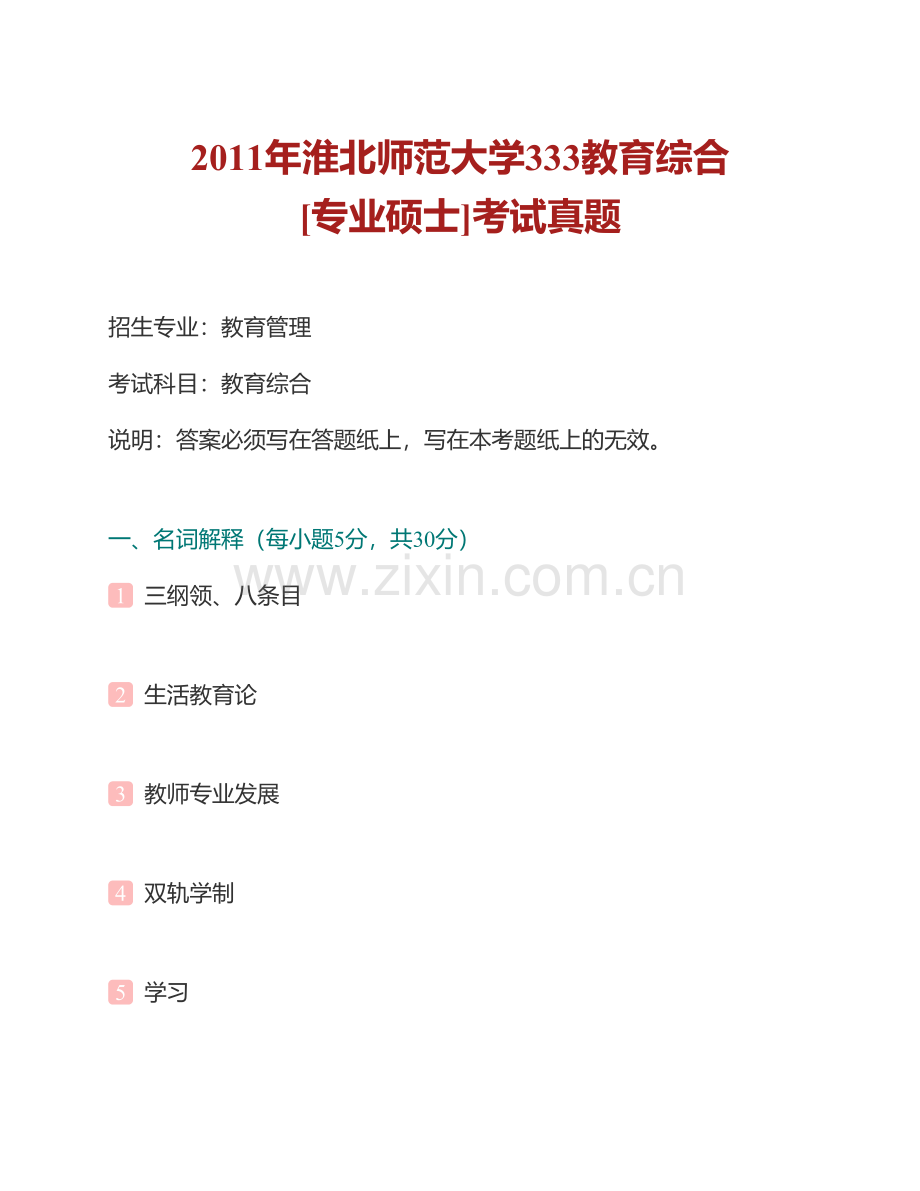 2011年淮北师范大学333教育综合
[专业硕士]考试真题

招生专业：教育管理

考试科目：教育综合

说明：答案必须写在答题纸上，写在本考题纸上的无效。

一、名词解释（每小题5分，共30分）

www.zixin.com.cn

1 三纲领、八条目

2 生活教育论

3 教师专业发展

4 双轨学制

5 学习